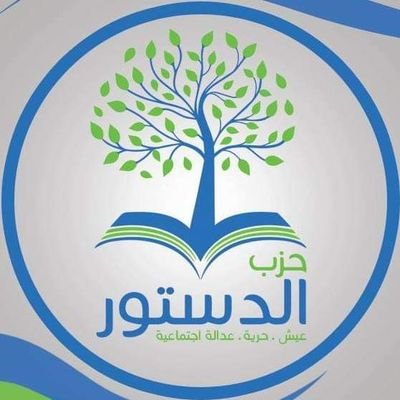 حزب
الدستور
عيش . حرية . عدالة اجتماعية